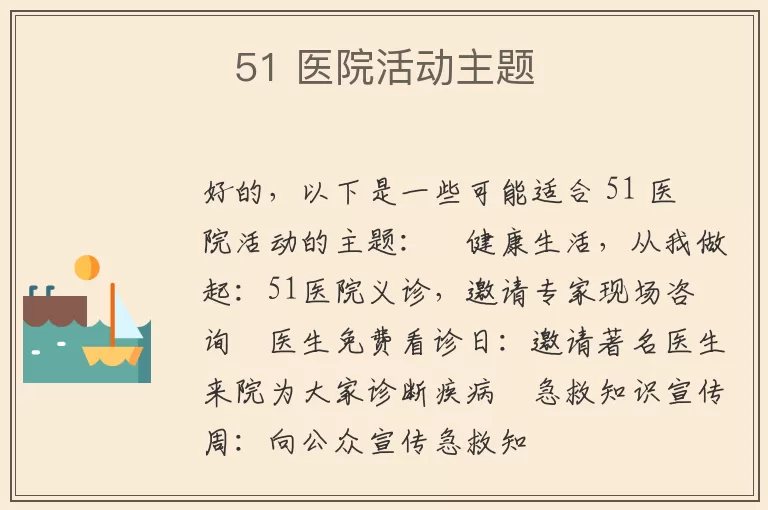 51 医院活动主题

好的，以下是一些可能适合 51 医院活动的主题： 健康生活，从我做起：51医院义诊，邀请专家现场咨询 医生免费看诊日：邀请著名医生来院为大家诊断疾病 急救知识宣传周：向公众宣传急救知